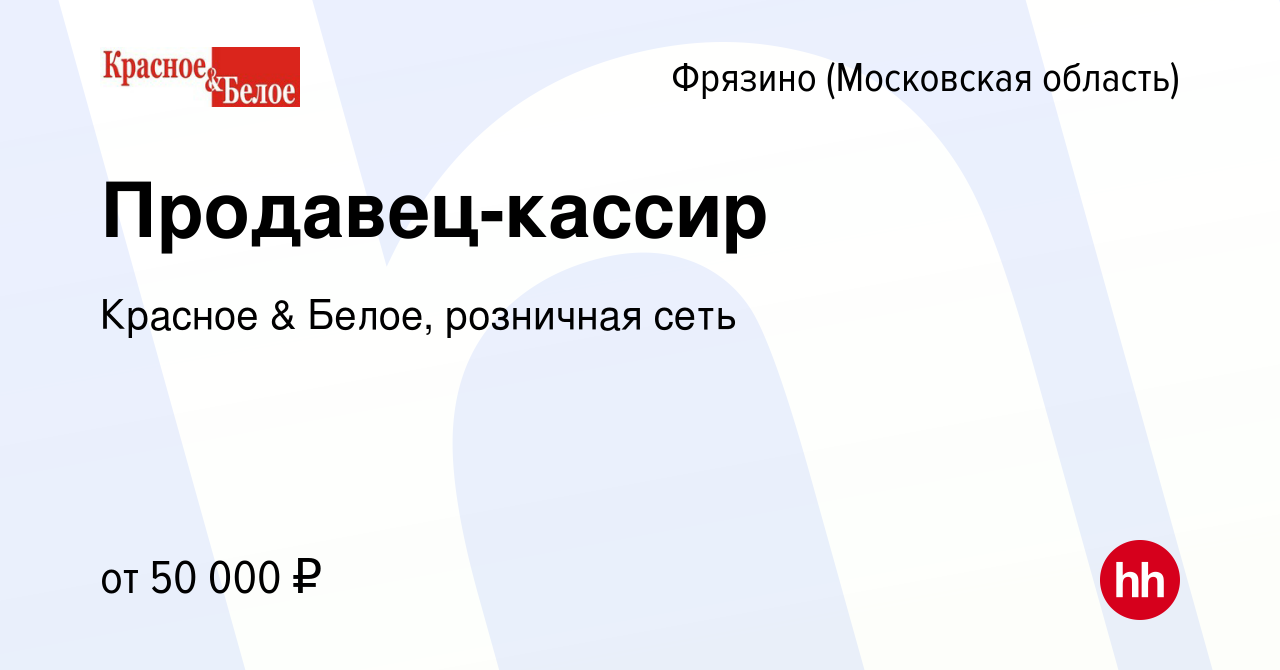 Красное & Белое

Фрязино (Московская область)

Продавец-кассир

Красное & Белое, розничная сеть

от 50 000 ₽

hh